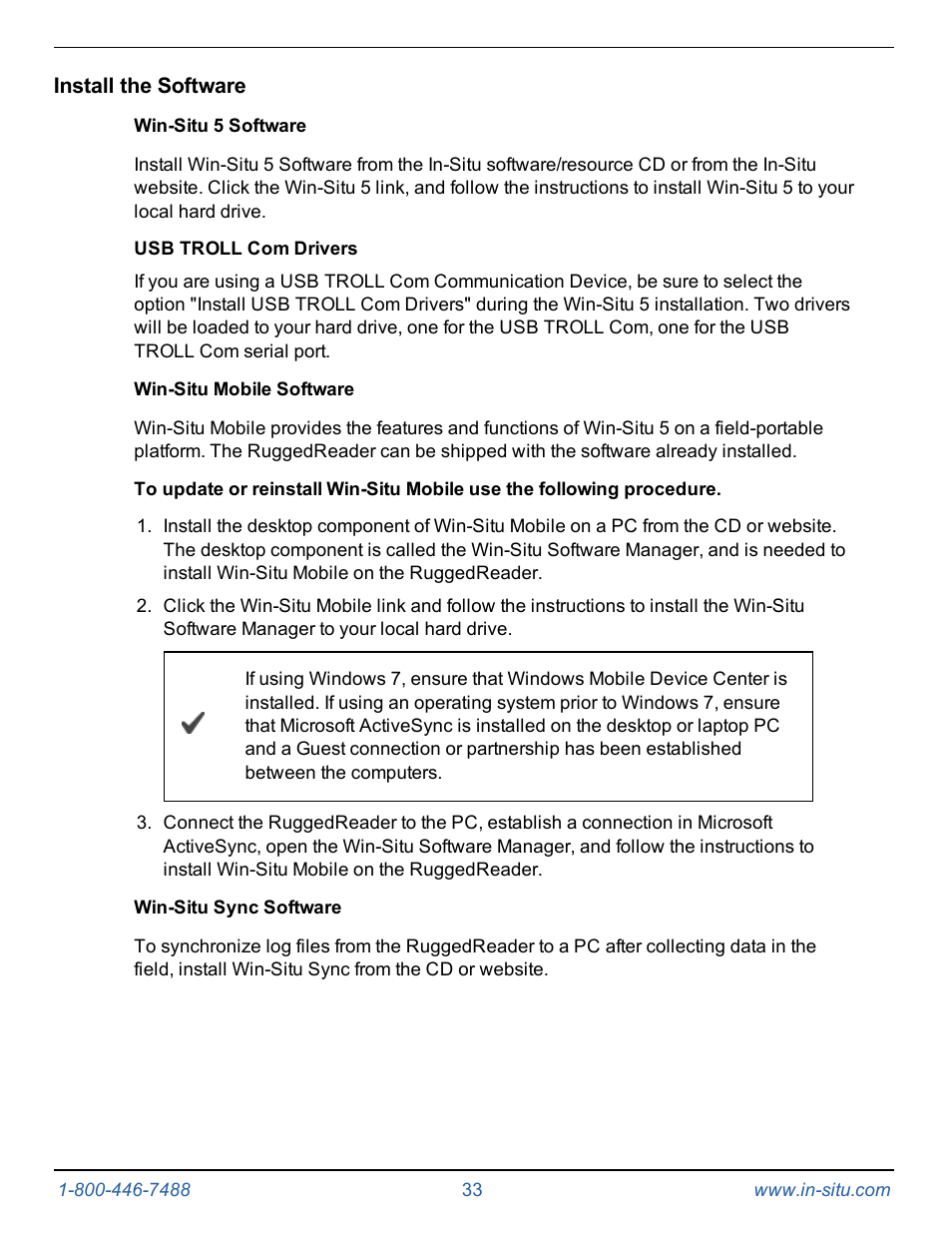 Install the Software

Win-Situ 5 Software

Install Win-Situ 5 Software from the In-Situ software/resource CD or from the In-Situ website. Click the Win-Situ 5 link, and follow the instructions to install Win-Situ 5 to your local hard drive.

USB TROLL Com Drivers

If you are using a USB TROLL Com Communication Device, be sure to select the option "Install USB TROLL Com Drivers" during the Win-Situ 5 installation. Two drivers will be loaded to your hard drive, one for the USB TROLL Com, one for the USB TROLL Com serial port.

Win-Situ Mobile Software

Win-Situ Mobile provides the features and functions of Win-Situ 5 on a field-portable platform. The RuggedReader can be shipped with the software already installed.

To update or reinstall Win-Situ Mobile use the following procedure.

1. Install the desktop component of Win-Situ Mobile on a PC from the CD or website. The desktop component is called the Win-Situ Software Manager, and is needed to install Win-Situ Mobile on the RuggedReader.

2. Click the Win-Situ Mobile link and follow the instructions to install the Win-Situ Software Manager to your local hard drive.

If using Windows 7, ensure that Windows Mobile Device Center is installed. If using an operating system prior to Windows 7, ensure that Microsoft ActiveSync is installed on the desktop or laptop PC and a Guest connection or partnership has been established between the computers.

3. Connect the RuggedReader to the PC, establish a connection in Microsoft ActiveSync, open the Win-Situ Software Manager, and follow the instructions to install Win-Situ Mobile on the RuggedReader.

Win-Situ Sync Software

To synchronize log files from the RuggedReader to a PC after collecting data in the field, install Win-Situ Sync from the CD or website.

1-800-446-7488 33 www.in-situ.com